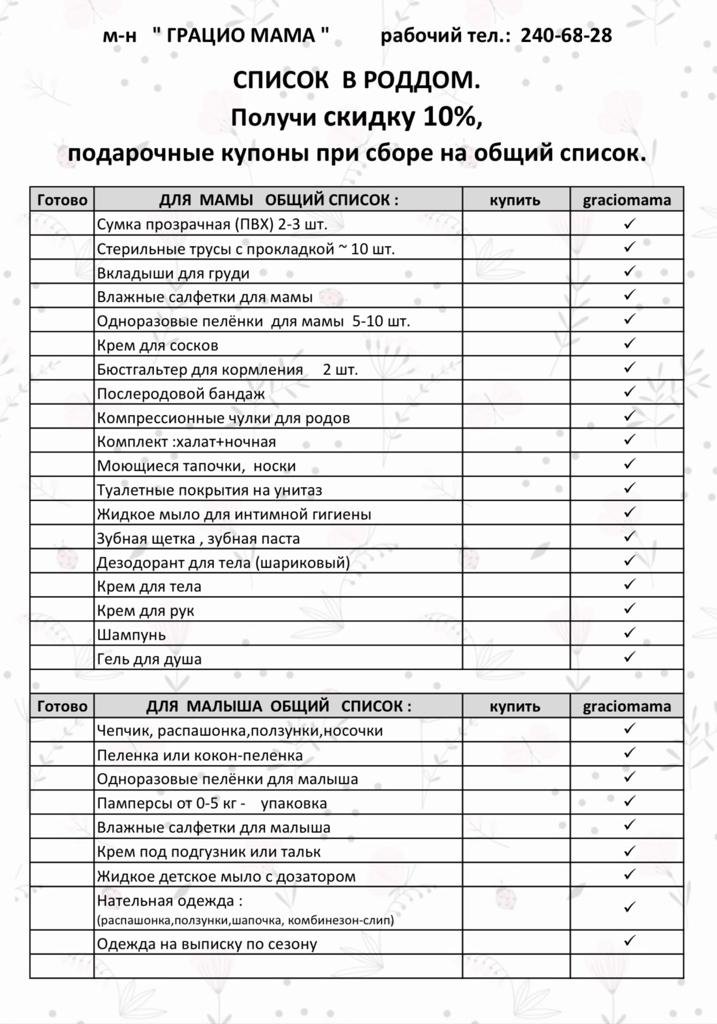 м-н " ГРАЦИО МАМА " рабочий тел.: 240-68-28

СПИСОК В РОДДОМ.
Получи скидку 10%,
подарочные купоны при сборе на общий список.

| Готово | ДЛЯ МАМЫ ОБЩИЙ СПИСОК : | купить | graciomama |
|---|---|---|---|
| | Сумка прозрачная (ПВХ) 2-3 шт. | | ✓ |
| | Стерильные трусы с прокладкой ~ 10 шт. | | ✓ |
| | Вкладыши для груди | | ✓ |
| | Влажные салфетки для мамы | | ✓ |
| | Одноразовые пелёнки для мамы 5-10 шт. | | ✓ |
| | Крем для сосков | | ✓ |
| | Бюстгальтер для кормления 2 шт. | | ✓ |
| | Послеродовой бандаж | | ✓ |
| | Компрессионные чулки для родов | | ✓ |
| | Комплект :халат+ночная | | ✓ |
| | Моющиеся тапочки, носки | | ✓ |
| | Туалетные покрытия на унитаз | | ✓ |
| | Жидкое мыло для интимной гигиены | | ✓ |
| | Зубная щетка , зубная паста | | ✓ |
| | Дезодорант для тела (шариковый) | | ✓ |
| | Крем для тела | | ✓ |
| | Крем для рук | | ✓ |
| | Шампунь | | ✓ |
| | Гель для душа | | ✓ |

| Готово | ДЛЯ МАЛЫША ОБЩИЙ СПИСОК : | купить | graciomama |
|---|---|---|---|
| | Чепчик, распашонка,ползунки,носочки | | ✓ |
| | Пеленка или кокон-пеленка | | ✓ |
| | Одноразовые пелёнки для малыша | | ✓ |
| | Памперсы от 0-5 кг - упаковка | | ✓ |
| | Влажные салфетки для малыша | | ✓ |
| | Крем под подгузник или тальк | | ✓ |
| | Жидкое детское мыло с дозатором | | ✓ |
| | Нательная одежда : (распашонка,ползунки,шапочка, комбинезон-слип) | | ✓ |
| | Одежда на выписку по сезону | | ✓ |
| | | | |